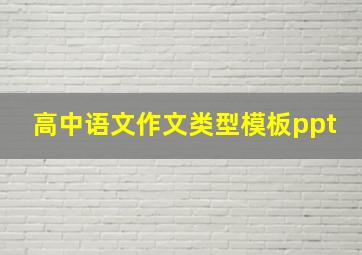 高中语文作文类型模板ppt